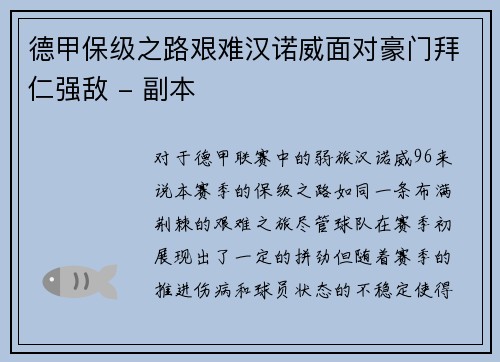 德甲保级之路艰难汉诺威面对豪门拜仁强敌 - 副本

对于德甲联赛中的弱旅汉诺威96来说本赛季的保级之路如同一条布满荆棘的艰难之旅尽管球队在赛季初展现出了一定的拼劲但随着赛季的推进伤病和球员状态的不稳定使得